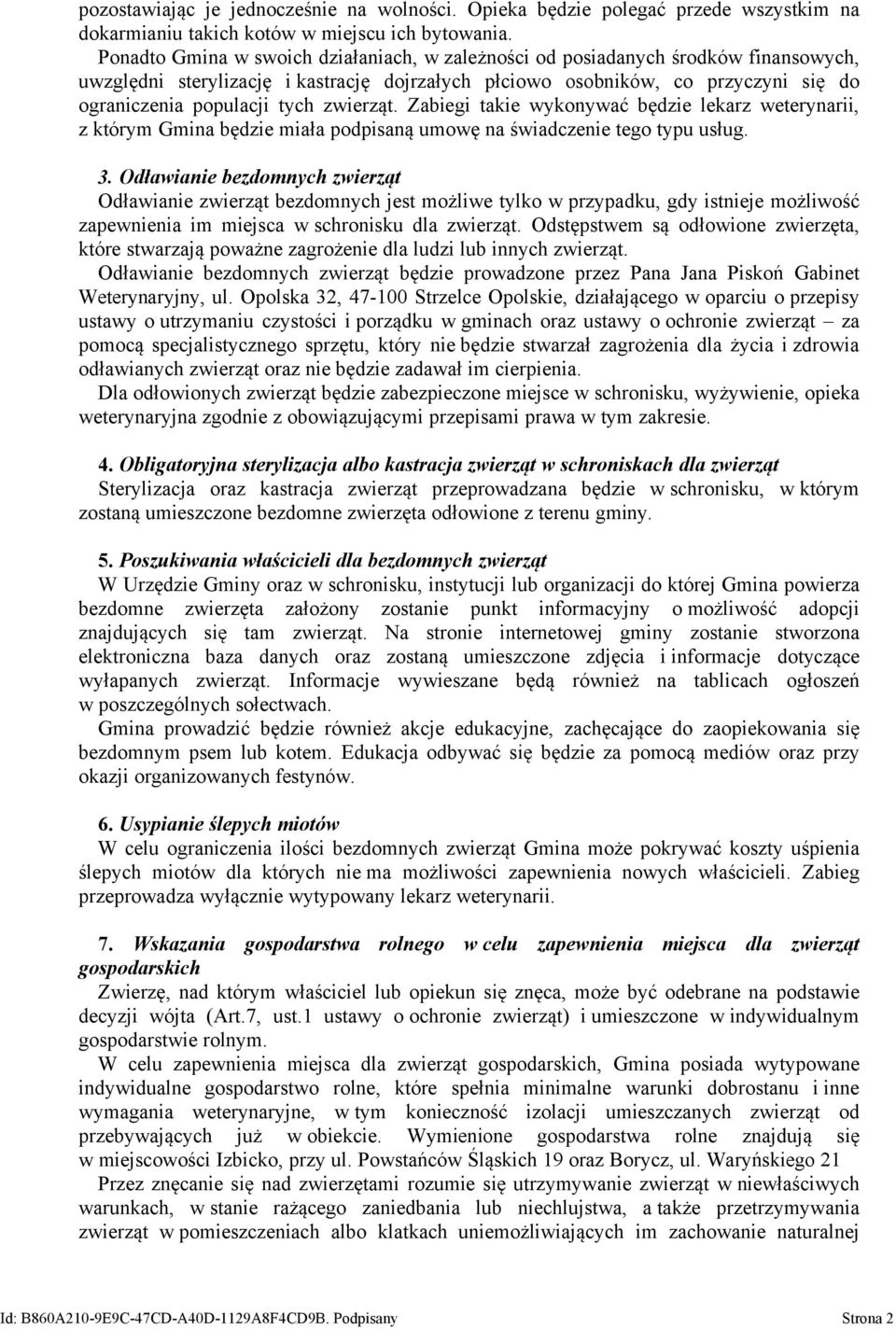 pozostawiając je jednocześnie na wolności. Opieka będzie polegać przede wszystkim na dokarmianiu takich kotów w miejscu ich bytowania.

Ponadto Gmina w swoich działaniach, w zależności od posiadanych środków finansowych, uwzględni sterylizację i kastrację dojrzałych płciowo osobników, co przyczyni się do ograniczenia populacji tych zwierząt. Zabiegi takie wykonywać będzie lekarz weterynarii, z którym Gmina będzie miała podpisaną umowę na świadczenie tego typu usług.

3. Odławianie bezdomnych zwierząt

Odławianie zwierząt bezdomnych jest możliwe tylko w przypadku, gdy istnieje możliwość zapewnienia im miejsca w schronisku dla zwierząt. Odstępstwem są odłowione zwierzęta, które stwarzają poważne zagrożenie dla ludzi lub innych zwierząt.

Odławianie bezdomnych zwierząt będzie prowadzone przez Pana Jana Piskoń Gabinet Weterynaryjny, ul. Opolska 32, 47-100 Strzelce Opolskie, działającego w oparciu o przepisy ustawy o utrzymaniu czystości i porządku w gminach oraz ustawy o ochronie zwierząt – za pomocą specjalistycznego sprzętu, który nie będzie stwarzał zagrożenia dla życia i zdrowia odławianych zwierząt oraz nie będzie zadawał im cierpienia.

Dla odłowionych zwierząt będzie zabezpieczone miejsce w schronisku, wyżywienie, opieka weterynaryjna zgodnie z obowiązującymi przepisami prawa w tym zakresie.

4. Obligatoryjna sterylizacja albo kastracja zwierząt w schroniskach dla zwierząt

Sterylizacja oraz kastracja zwierząt przeprowadzana będzie w schronisku, w którym zostaną umieszczone bezdomne zwierzęta odłowione z terenu gminy.

5. Poszukiwania właścicieli dla bezdomnych zwierząt

W Urzędzie Gminy oraz w schronisku, instytucji lub organizacji do której Gmina powierza bezdomne zwierzęta założony zostanie punkt informacyjny o możliwość adopcji znajdujących się tam zwierząt. Na stronie internetowej gminy zostanie stworzona elektroniczna baza danych oraz zostaną umieszczone zdjęcia i informacje dotyczące wyłapanych zwierząt. Informacje wywieszane będą również na tablicach ogłoszeń w poszczególnych sołectwach.

Gmina prowadzić będzie również akcje edukacyjne, zachęcające do zaopiekowania się bezdomnym psem lub kotem. Edukacja odbywać się będzie za pomocą mediów oraz przy okazji organizowanych festynów.

6. Usypianie ślepych miotów

W celu ograniczenia ilości bezdomnych zwierząt Gmina może pokrywać koszty uśpienia ślepych miotów dla których nie ma możliwości zapewnienia nowych właścicieli. Zabieg przeprowadza wyłącznie wytypowany lekarz weterynarii.

7. Wskazania gospodarstwa rolnego w celu zapewnienia miejsca dla zwierząt gospodarskich

Zwierzę, nad którym właściciel lub opiekun się znęca, może być odebrane na podstawie decyzji wójta (Art.7, ust.1 ustawy o ochronie zwierząt) i umieszczone w indywidualnym gospodarstwie rolnym.

W celu zapewnienia miejsca dla zwierząt gospodarskich, Gmina posiada wytypowane indywidualne gospodarstwo rolne, które spełnia minimalne warunki dobrostanu i inne wymagania weterynaryjne, w tym konieczność izolacji umieszczanych zwierząt od przebywających już w obiekcie. Wymienione gospodarstwa rolne znajdują się w miejscowości Izbicko, przy ul. Powstańców Śląskich 19 oraz Borycz, ul. Waryńskiego 21

Przez znęcanie się nad zwierzętami rozumie się utrzymywanie zwierząt w niewłaściwych warunkach, w stanie rażącego zaniedbania lub niechlujstwa, a także przetrzymywania zwierząt w pomieszczeniach albo klatkach uniemożliwiających im zachowanie naturalnej

Id: B860A210-9E9C-47CD-A40D-1129A8F4CD9B. Podpisany Strona 2